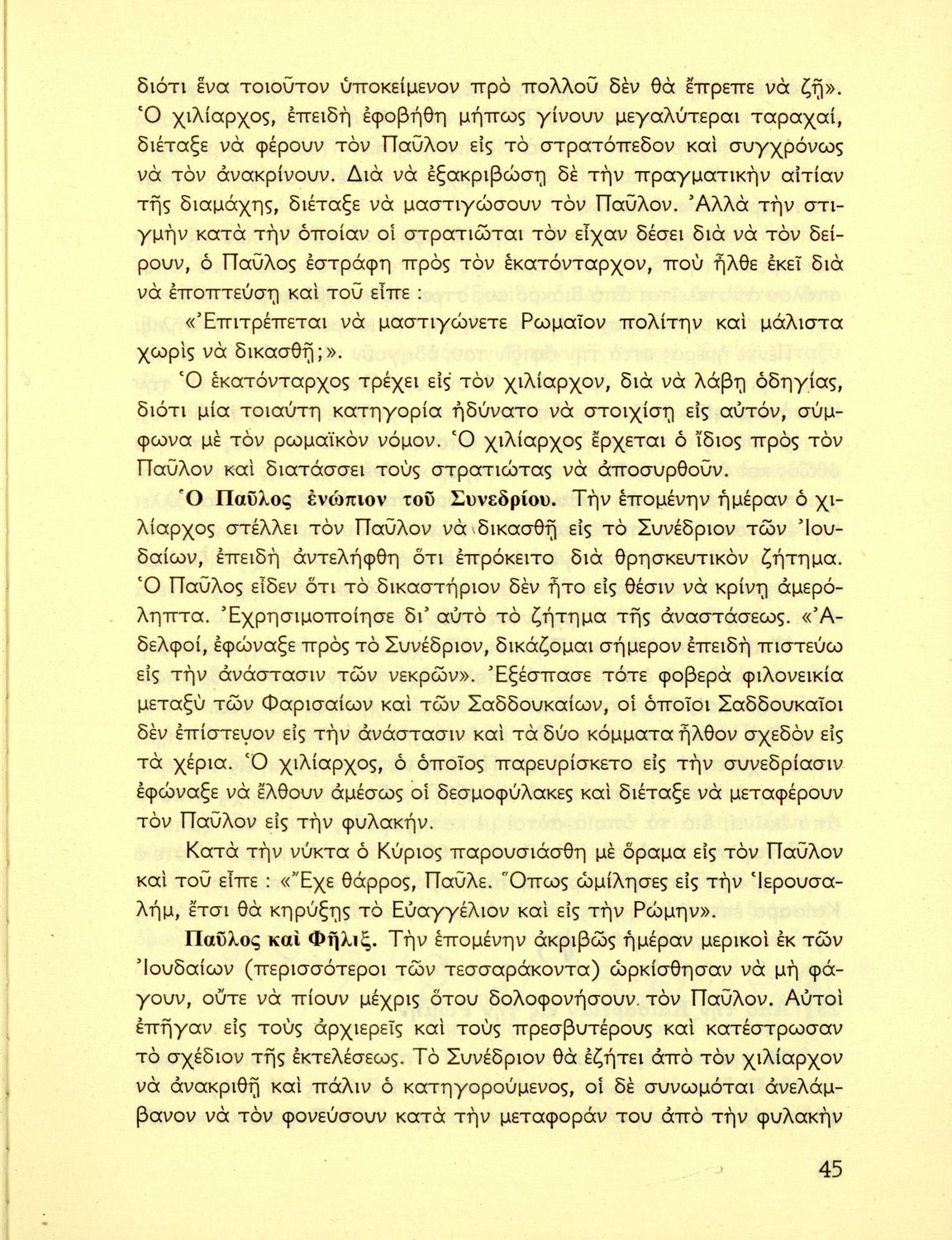 διότι ἕνα τοιοῦτον ὑποκείμενον πρὸ πολλοῦ δὲν θὰ ἔπρεπε νὰ ζῇ». Ὁ χιλίαρχος, ἐπειδὴ ἐφοβήθη μήπως γίνουν μεγαλύτεραι ταραχαί, διέταξε νὰ φέρουν τὸν Παῦλον εἰς τὸ στρατόπεδον καὶ συγχρόνως νὰ τὸν ἀνακρίνουν. Διὰ νὰ ἐξακριβώσῃ δὲ τὴν πραγματικὴν αἰτίαν τῆς διαμάχης, διέταξε νὰ μαστιγώσουν τὸν Παῦλον. Ἀλλὰ τὴν στιγμὴν κατὰ τὴν ὁποίαν οἱ στρατιῶται τὸν εἶχαν δέσει διὰ νὰ τὸν δείρουν, ὁ Παῦλος ἐστράφη πρὸς τὸν ἑκατόνταρχον, ποὺ ἦλθε ἐκεῖ διὰ νὰ ἐποπτεύσῃ καὶ τοῦ εἶπε :

«Ἐπιτρέπεται νὰ μαστιγώνετε Ρωμαῖον πολίτην καὶ μάλιστα χωρὶς νὰ δικασθῇ;».

Ὁ ἑκατόνταρχος τρέχει εἰς τὸν χιλίαρχον, διὰ νὰ λάβῃ ὁδηγίας, διότι μία τοιαύτη κατηγορία ἠδύνατο νὰ στοιχίσῃ εἰς αὐτόν, σύμφωνα μὲ τὸν ρωμαϊκὸν νόμον. Ὁ χιλίαρχος ἔρχεται ὁ ἴδιος πρὸς τὸν Παῦλον καὶ διατάσσει τοὺς στρατιώτας νὰ ἀποσυρθοῦν.

Ὁ Παῦλος ἐνώπιον τοῦ Συνεδρίου. Τὴν ἑπομένην ἡμέραν ὁ χιλίαρχος στέλλει τὸν Παῦλον νὰ δικασθῇ εἰς τὸ Συνέδριον τῶν Ἰουδαίων, ἐπειδὴ ἀντελήφθη ὅτι ἐπρόκειτο διὰ θρησκευτικὸν ζήτημα. Ὁ Παῦλος εἶδεν ὅτι τὸ δικαστήριον δὲν ἦτο εἰς θέσιν νὰ κρίνῃ ἀμερόληπτα. Ἐχρησιμοποίησε δι' αὐτὸ τὸ ζήτημα τῆς ἀναστάσεως. «Ἀδελφοί, ἐφώναξε πρὸς τὸ Συνέδριον, δικάζομαι σήμερον ἐπειδὴ πιστεύω εἰς τὴν ἀνάστασιν τῶν νεκρῶν». Ἐξέσπασε τότε φοβερὰ φιλονεικία μεταξὺ τῶν Φαρισαίων καὶ τῶν Σαδδουκαίων, οἱ ὁποῖοι Σαδδουκαῖοι δὲν ἐπίστευον εἰς τὴν ἀνάστασιν καὶ τὰ δύο κόμματα ἦλθον σχεδὸν εἰς τὰ χέρια. Ὁ χιλίαρχος, ὁ ὁποῖος παρευρίσκετο εἰς τὴν συνεδρίασιν ἐφώναξε νὰ ἔλθουν ἀμέσως οἱ δεσμοφύλακες καὶ διέταξε νὰ μεταφέρουν τὸν Παῦλον εἰς τὴν φυλακήν.

Κατὰ τὴν νύκτα ὁ Κύριος παρουσιάσθη μὲ ὅραμα εἰς τὸν Παῦλον καὶ τοῦ εἶπε : «Ἔχε θάρρος, Παῦλε. Ὅπως ὡμίλησες εἰς τὴν Ἱερουσαλήμ, ἔτσι θὰ κηρύξῃς τὸ Εὐαγγέλιον καὶ εἰς τὴν Ρώμην».

Παῦλος καὶ Φῆλιξ. Τὴν ἑπομένην ἀκριβῶς ἡμέραν μερικοὶ ἐκ τῶν Ἰουδαίων (περισσότεροι τῶν τεσσαράκοντα) ὡρκίσθησαν νὰ μὴ φάγουν, οὔτε νὰ πίουν μέχρις ὅτου δολοφονήσουν τὸν Παῦλον. Αὐτοὶ ἐπῆγαν εἰς τοὺς ἀρχιερεῖς καὶ τοὺς πρεσβυτέρους καὶ κατέστρωσαν τὸ σχέδιον τῆς ἐκτελέσεως. Τὸ Συνέδριον θὰ ἐζήτει ἀπὸ τὸν χιλίαρχον νὰ ἀνακριθῇ καὶ πάλιν ὁ κατηγορούμενος, οἱ δὲ συνωμόται ἀνελάμβανον νὰ τὸν φονεύσουν κατὰ τὴν μεταφοράν του ἀπὸ τὴν φυλακὴν

45